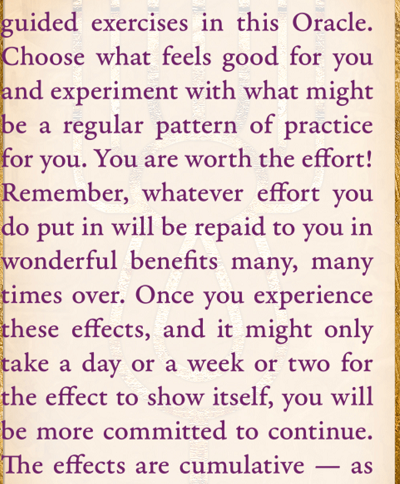 guided exercises in this Oracle. Choose what feels good for you and experiment with what might be a regular pattern of practice for you. You are worth the effort! Remember, whatever effort you do put in will be repaid to you in wonderful benefits many, many times over. Once you experience these effects, and it might only take a day or a week or two for the effect to show itself, you will be more committed to continue. The effects are cumulative — as